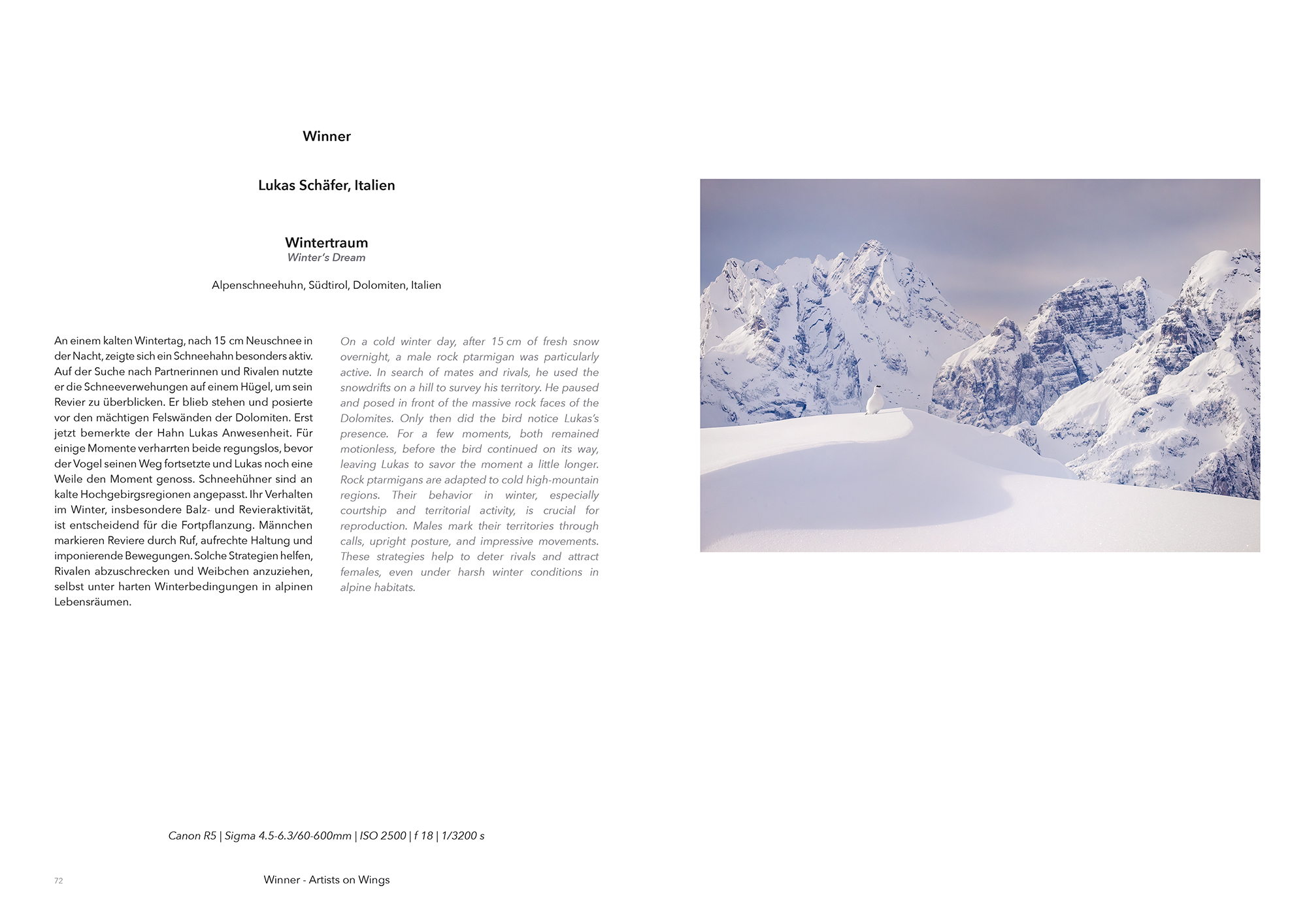 Winner

Lukas Schäfer, Italien

Wintertraum
Winter's Dream

Alpenschneehuhn, Südtirol, Dolomiten, Italien

An einem kalten Wintertag, nach 15 cm Neuschnee in der Nacht, zeigte sich ein Schneehahn besonders aktiv. Auf der Suche nach Partnerinnen und Rivalen nutzte er die Schneeverwehungen auf einem Hügel, um sein Revier zu überblicken. Er blieb stehen und posierte vor den mächtigen Felswänden der Dolomiten. Erst jetzt bemerkte der Hahn Lukas Anwesenheit. Für einige Momente verharrten beide regungslos, bevor der Vogel seinen Weg fortsetzte und Lukas noch eine Weile den Moment genoss. Schneehühner sind an kalte Hochgebirgsregionen angepasst. Ihr Verhalten im Winter, insbesondere Balz- und Revieraktivität, ist entscheidend für die Fortpflanzung. Männchen markieren Reviere durch Ruf, aufrechte Haltung und imponierende Bewegungen. Solche Strategien helfen, Rivalen abzuschrecken und Weibchen anzuziehen, selbst unter harten Winterbedingungen in alpinen Lebensräumen.

On a cold winter day, after 15 cm of fresh snow overnight, a male rock ptarmigan was particularly active. In search of mates and rivals, he used the snowdrifts on a hill to survey his territory. He paused and posed in front of the massive rock faces of the Dolomites. Only then did the bird notice Lukas's presence. For a few moments, both remained motionless, before the bird continued on its way, leaving Lukas to savor the moment a little longer. Rock ptarmigans are adapted to cold high-mountain regions. Their behavior in winter, especially courtship and territorial activity, is crucial for reproduction. Males mark their territories through calls, upright posture, and impressive movements. These strategies help to deter rivals and attract females, even under harsh winter conditions in alpine habitats.

Canon R5 | Sigma 4.5-6.3/60-600mm | ISO 2500 | f 18 | 1/3200 s

72

Winner - Artists on Wings